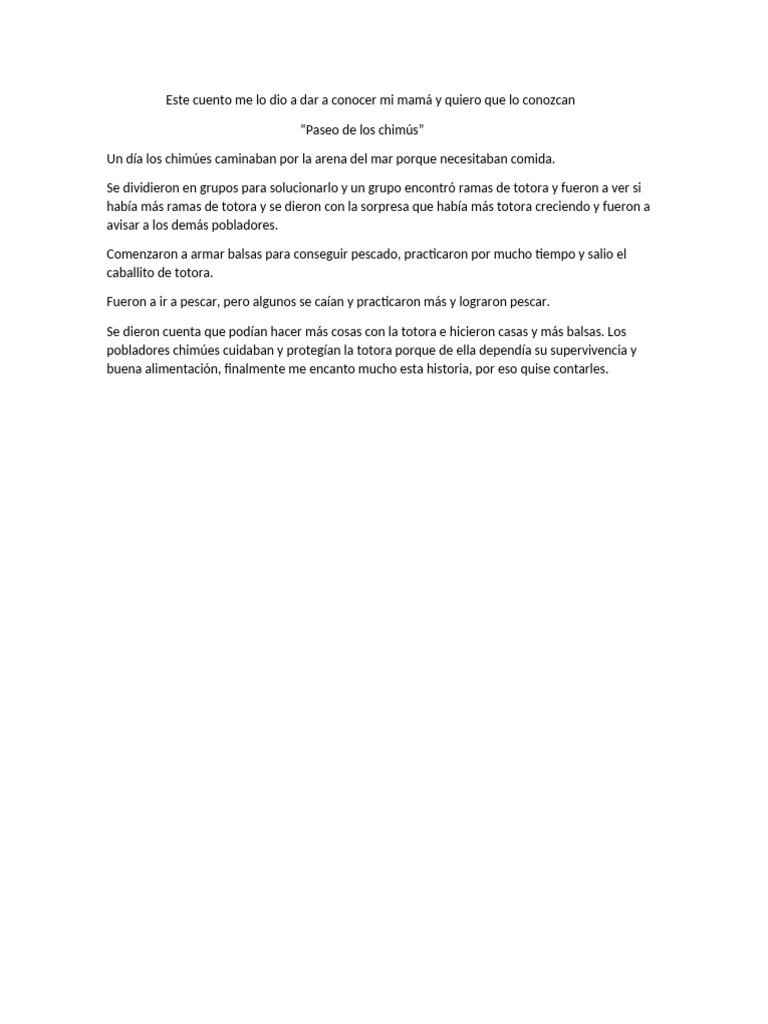 Este cuento me lo dio a dar a conocer mi mamá y quiero que lo conozcan

“Paseo de los chimús”

Un día los chimúes caminaban por la arena del mar porque necesitaban comida.

Se dividieron en grupos para solucionarlo y un grupo encontró ramas de totora y fueron a ver si había más ramas de totora y se dieron con la sorpresa que había más totora creciendo y fueron a avisar a los demás pobladores.

Comenzaron a armar balsas para conseguir pescado, practicaron por mucho tiempo y salio el caballito de totora.

Fueron a ir a pescar, pero algunos se caían y practicaron más y lograron pescar.

Se dieron cuenta que podían hacer más cosas con la totora e hicieron casas y más balsas. Los pobladores chimúes cuidaban y protegían la totora porque de ella dependía su supervivencia y buena alimentación, finalmente me encanto mucho esta historia, por eso quise contarles.